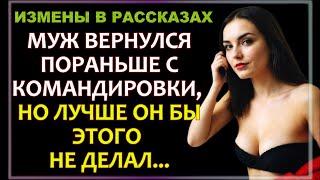 ИЗМЕНЫ В РАССКАЗАХ

МУЖ ВЕРНУЛСЯ ПОРАНЬШЕ С КОМАНДИРОВКИ, НО ЛУЧШЕ ОН БЫ ЭТОГО НЕ ДЕЛАЛ...